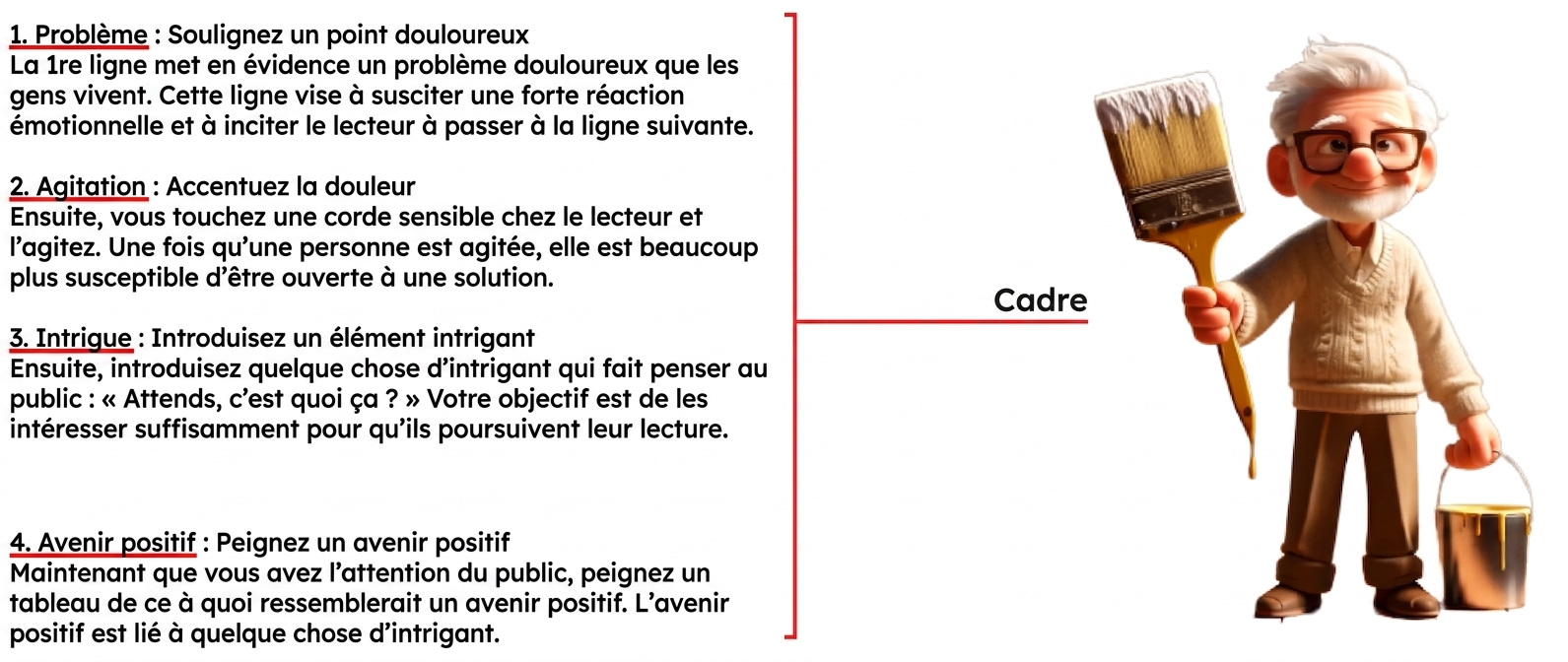 1. Problème : Soulignez un point douloureux
La 1re ligne met en évidence un problème douloureux que les gens vivent. Cette ligne vise à susciter une forte réaction émotionnelle et à inciter le lecteur à passer à la ligne suivante.

2. Agitation : Accentuez la douleur
Ensuite, vous touchez une corde sensible chez le lecteur et l'agitez. Une fois qu'une personne est agitée, elle est beaucoup plus susceptible d'être ouverte à une solution.

3. Intrigue : Introduisez un élément intrigant
Ensuite, introduisez quelque chose d'intrigant qui fait penser au public : « Attends, c'est quoi ça ? » Votre objectif est de les intéresser suffisamment pour qu'ils poursuivent leur lecture.

4. Avenir positif : Peignez un avenir positif
Maintenant que vous avez l'attention du public, peignez un tableau de ce à quoi ressemblerait un avenir positif. L'avenir positif est lié à quelque chose d'intrigant.

Cadre